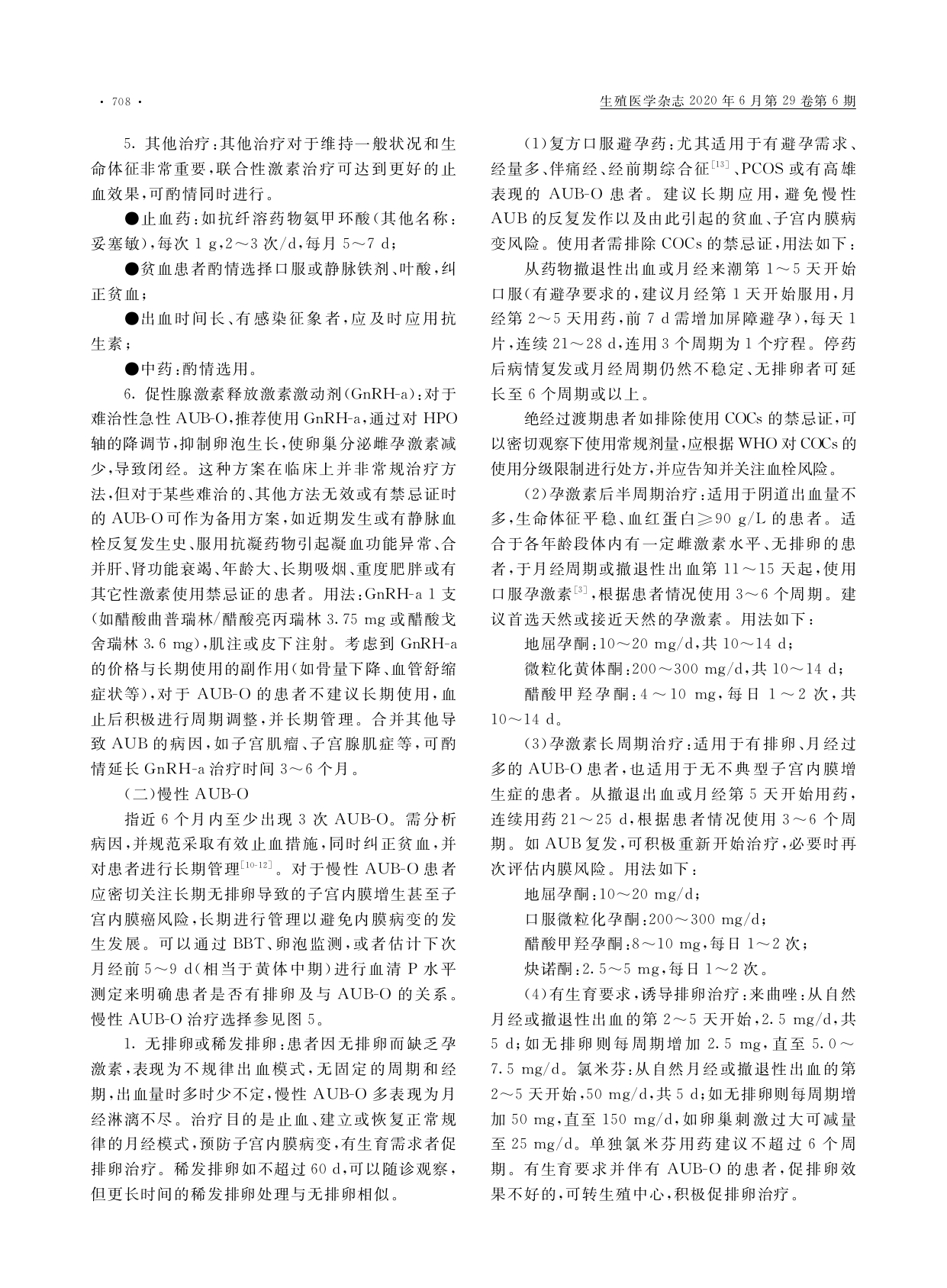 · 708 ·

生殖医学杂志 2020 年 6 月第 29 卷第 6 期

5. 其他治疗：其他治疗对于维持一般状况和生命体征非常重要，联合性激素治疗可达到更好的止血效果，可酌情同时进行。

●止血药：如抗纤溶药物氨甲环酸（其他名称：妥塞敏），每次 1 g，2～3 次/d，每月 5～7 d；

●贫血患者酌情选择口服或静脉铁剂、叶酸，纠正贫血；

●出血时间长、有感染征象者，应及时应用抗生素；

●中药：酌情选用。

6. 促性腺激素释放激素激动剂（GnRH-a）：对于难治性急性 AUB-O，推荐使用 GnRH-a，通过对 HPO 轴的降调节，抑制卵泡生长，使卵巢分泌雌孕激素减少，导致闭经。这种方案在临床上并非常规治疗方法，但对于某些难治的、其他方法无效或有禁忌证时的 AUB-O 可作为备用方案，如近期发生或有静脉血栓反复发生史、服用抗凝药物引起凝血功能异常、合并肝、肾功能衰竭、年龄大、长期吸烟、重度肥胖或有其它性激素使用禁忌证的患者。用法：GnRH-a 1 支（如醋酸曲普瑞林/醋酸亮丙瑞林 3.75 mg 或醋酸戈舍瑞林 3.6 mg），肌注或皮下注射。考虑到 GnRH-a 的价格与长期使用的副作用（如骨量下降、血管舒缩症状等），对于 AUB-O 的患者不建议长期使用，血止后积极进行周期调整，并长期管理。合并其他导致 AUB 的病因，如子宫肌瘤、子宫腺肌症等，可酌情延长 GnRH-a 治疗时间 3～6 个月。

（二）慢性 AUB-O

指近 6 个月内至少出现 3 次 AUB-O。需分析病因，并规范采取有效止血措施，同时纠正贫血，并对患者进行长期管理$^{[10-12]}$。对于慢性 AUB-O 患者应密切关注长期无排卵导致的子宫内膜增生甚至子宫内膜癌风险，长期进行管理以避免内膜病变的发生发展。可以通过 BBT、卵泡监测，或者估计下次月经前 5～9 d（相当于黄体中期）进行血清 P 水平测定来明确患者是否有排卵及与 AUB-O 的关系。慢性 AUB-O 治疗选择参见图 5。

1. 无排卵或稀发排卵：患者因无排卵而缺乏孕激素，表现为不规律出血模式，无固定的周期和经期，出血量时多时少不定，慢性 AUB-O 多表现为月经淋漓不尽。治疗目的是止血、建立或恢复正常规律的月经模式，预防子宫内膜病变，有生育需求者促排卵治疗。稀发排卵如不超过 60 d，可以随诊观察，但更长时间的稀发排卵处理与无排卵相似。

（1）复方口服避孕药：尤其适用于有避孕需求、经量多、伴痛经、经前期综合征$^{[13]}$、PCOS 或有高雄表现的 AUB-O 患者。建议长期应用，避免慢性 AUB 的反复发作以及由此引起的贫血、子宫内膜病变风险。使用者需排除 COCs 的禁忌证，用法如下：

从药物撤退性出血或月经来潮第 1～5 天开始口服（有避孕要求的，建议月经第 1 天开始服用，月经第 2～5 天用药，前 7 d 需增加屏障避孕），每天 1 片，连续 21～28 d，连用 3 个周期为 1 个疗程。停药后病情复发或月经周期仍然不稳定、无排卵者可延长至 6 个周期或以上。

绝经过渡期患者如排除使用 COCs 的禁忌证，可以密切观察下使用常规剂量，应根据 WHO 对 COCs 的使用分级限制进行处方，并应告知并关注血栓风险。

（2）孕激素后半周期治疗：适用于阴道出血量不多，生命体征平稳、血红蛋白≥90 g/L 的患者。适合于各年龄段体内有一定雌激素水平、无排卵的患者，于月经周期或撤退性出血第 11～15 天起，使用口服孕激素$^{[3]}$，根据患者情况使用 3～6 个周期。建议首选天然或接近天然的孕激素。用法如下：

地屈孕酮：10～20 mg/d，共 10～14 d；

微粒化黄体酮：200～300 mg/d，共 10～14 d；

醋酸甲羟孕酮：4～10 mg，每日 1～2 次，共 10～14 d。

（3）孕激素长周期治疗：适用于有排卵、月经过多的 AUB-O 患者，也适用于无不典型子宫内膜增生症的患者。从撤退出血或月经第 5 天开始用药，连续用药 21～25 d，根据患者情况使用 3～6 个周期。如 AUB 复发，可积极重新开始治疗，必要时再次评估内膜风险。用法如下：

地屈孕酮：10～20 mg/d；

口服微粒化孕酮：200～300 mg/d；

醋酸甲羟孕酮：8～10 mg，每日 1～2 次；

炔诺酮：2.5～5 mg，每日 1～2 次。

（4）有生育要求，诱导排卵治疗：来曲唑：从自然月经或撤退性出血的第 2～5 天开始，2.5 mg/d，共 5 d；如无排卵则每周期增加 2.5 mg，直至 5.0～7.5 mg/d。氯米芬：从自然月经或撤退性出血的第 2～5 天开始，50 mg/d，共 5 d；如无排卵则每周期增加 50 mg，直至 150 mg/d，如卵巢刺激过大可减量至 25 mg/d。单独氯米芬用药建议不超过 6 个周期。有生育要求并伴有 AUB-O 的患者，促排卵效果不好的，可转生殖中心，积极促排卵治疗。